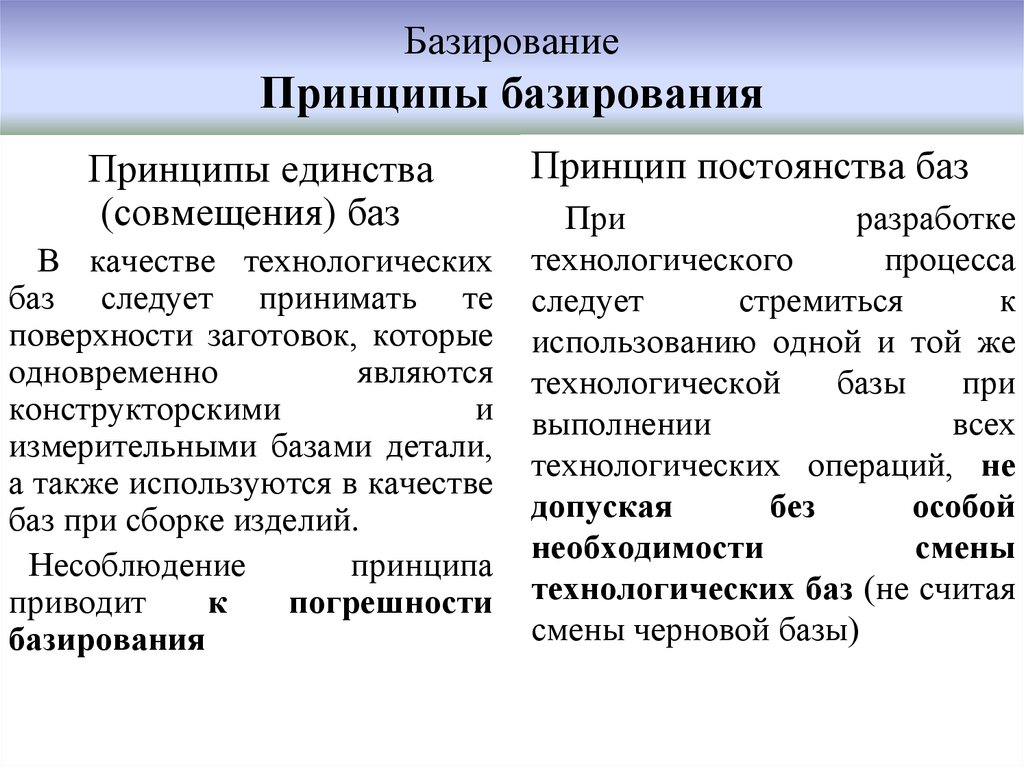 Базирование
Принципы базирования

Принципы единства (совмещения) баз

В качестве технологических баз следует принимать те поверхности заготовок, которые одновременно являются конструкторскими и измерительными базами детали, а также используются в качестве баз при сборке изделий.

Несоблюдение принципа приводит к погрешности базирования

Принцип постоянства баз

При разработке технологического процесса следует стремиться к использованию одной и той же технологической базы при выполнении всех технологических операций, не допуская без особой необходимости смены технологических баз (не считая смены черновой базы)